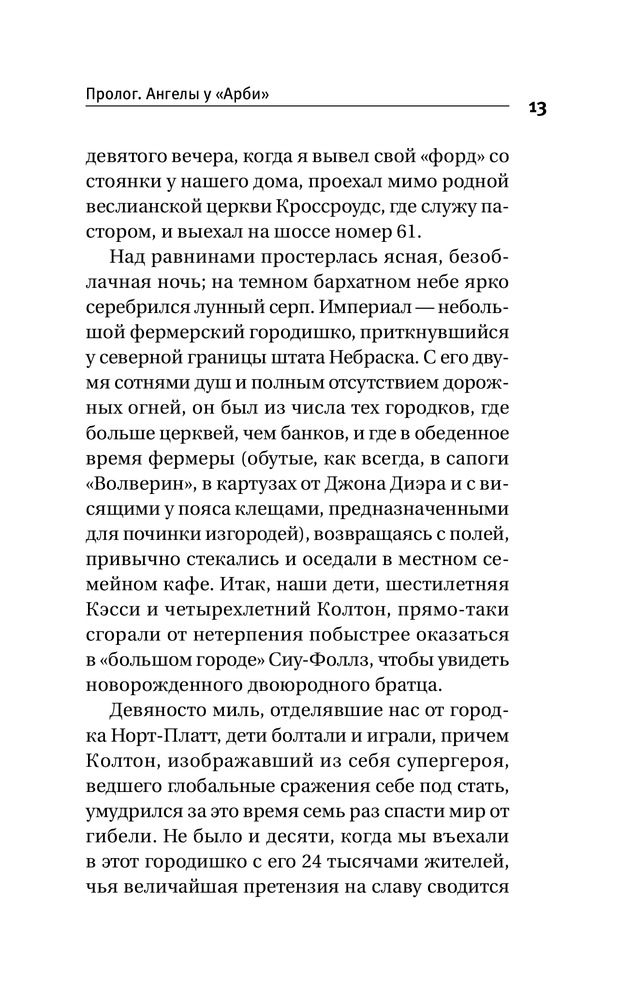 Пролог. Ангелы у «Арби»

13

девятого вечера, когда я вывел свой «форд» со стоянки у нашего дома, проехал мимо родной веслианской церкви Кроссроудс, где служу пастором, и выехал на шоссе номер 61.

Над равнинами простерлась ясная, безоблачная ночь; на темном бархатном небе ярко серебрился лунный серп. Империал — небольшой фермерский городишко, приткнувшийся у северной границы штата Небраска. С его двумя сотнями душ и полным отсутствием дорожных огней, он был из числа тех городков, где больше церквей, чем банков, и где в обеденное время фермеры (обутые, как всегда, в сапоги «Волверин», в картузах от Джона Диэра и с висящими у пояса клещами, предназначенными для починки изгородей), возвращаясь с полей, привычно стекались и оседали в местном семейном кафе. Итак, наши дети, шестилетняя Кэсси и четырехлетний Колтон, прямо-таки сгорали от нетерпения побыстрее оказаться в «большом городе» Сиу-Фоллз, чтобы увидеть новорожденного двоюродного братца.

Девяносто миль, отделявшие нас от городка Норт-Платт, дети болтали и играли, причем Колтон, изображавший из себя супергероя, ведшего глобальные сражения себе под стать, умудрился за это время семь раз спасти мир от гибели. Не было и десяти, когда мы въехали в этот городишко с его 24 тысячами жителей, чья величайшая претензия на славу сводится